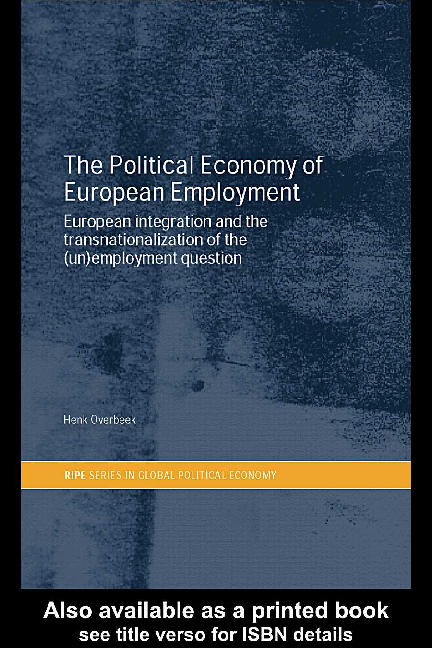 The Political Economy of European Employment

European integration and the transnationalization of the (un)employment question

Henk Overbeek

RIPE SERIES IN GLOBAL POLITICAL ECONOMY

Also available as a printed book
see title verso for ISBN details